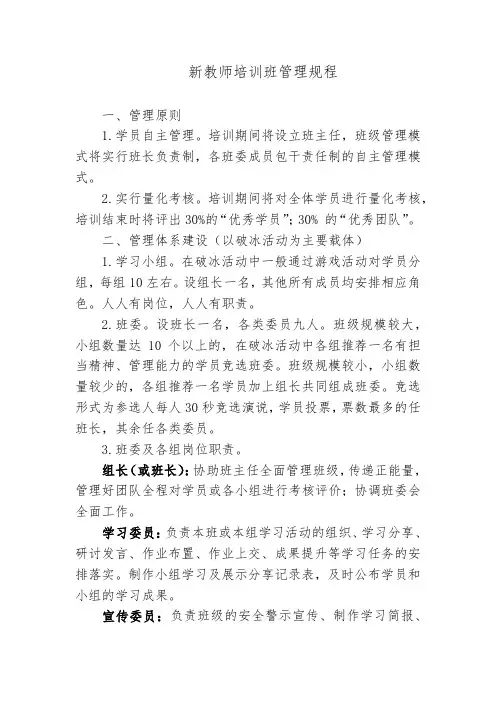 新教师培训班管理规程

一、管理原则

1.学员自主管理。培训期间将设立班主任，班级管理模式将实行班长负责制，各班委成员包干责任制的自主管理模式。

2.实行量化考核。培训期间将对全体学员进行量化考核，培训结束时将评出30%的“优秀学员”；30% 的“优秀团队”。

二、管理体系建设（以破冰活动为主要载体）

1.学习小组。在破冰活动中一般通过游戏活动对学员分组，每组10左右。设组长一名，其他所有成员均安排相应角色。人人有岗位，人人有职责。

2.班委。设班长一名，各类委员九人。班级规模较大，小组数量达 10 个以上的，在破冰活动中各组推荐一名有担当精神、管理能力的学员竞选班委。班级规模较小，小组数量较少的，各组推荐一名学员加上组长共同组成班委。竞选形式为参选人每人30秒竞选演说，学员投票，票数最多的任班长，其余任各类委员。

3.班委及各组岗位职责。

组长（或班长）：协助班主任全面管理班级，传递正能量，管理好团队全程对学员或各小组进行考核评价；协调班委会全面工作。

学习委员：负责本班或本组学习活动的组织、学习分享、研讨发言、作业布置、作业上交、成果提升等学习任务的安排落实。制作小组学习及展示分享记录表，及时公布学员和小组的学习成果。

宣传委员：负责班级的安全警示宣传、制作学习简报、